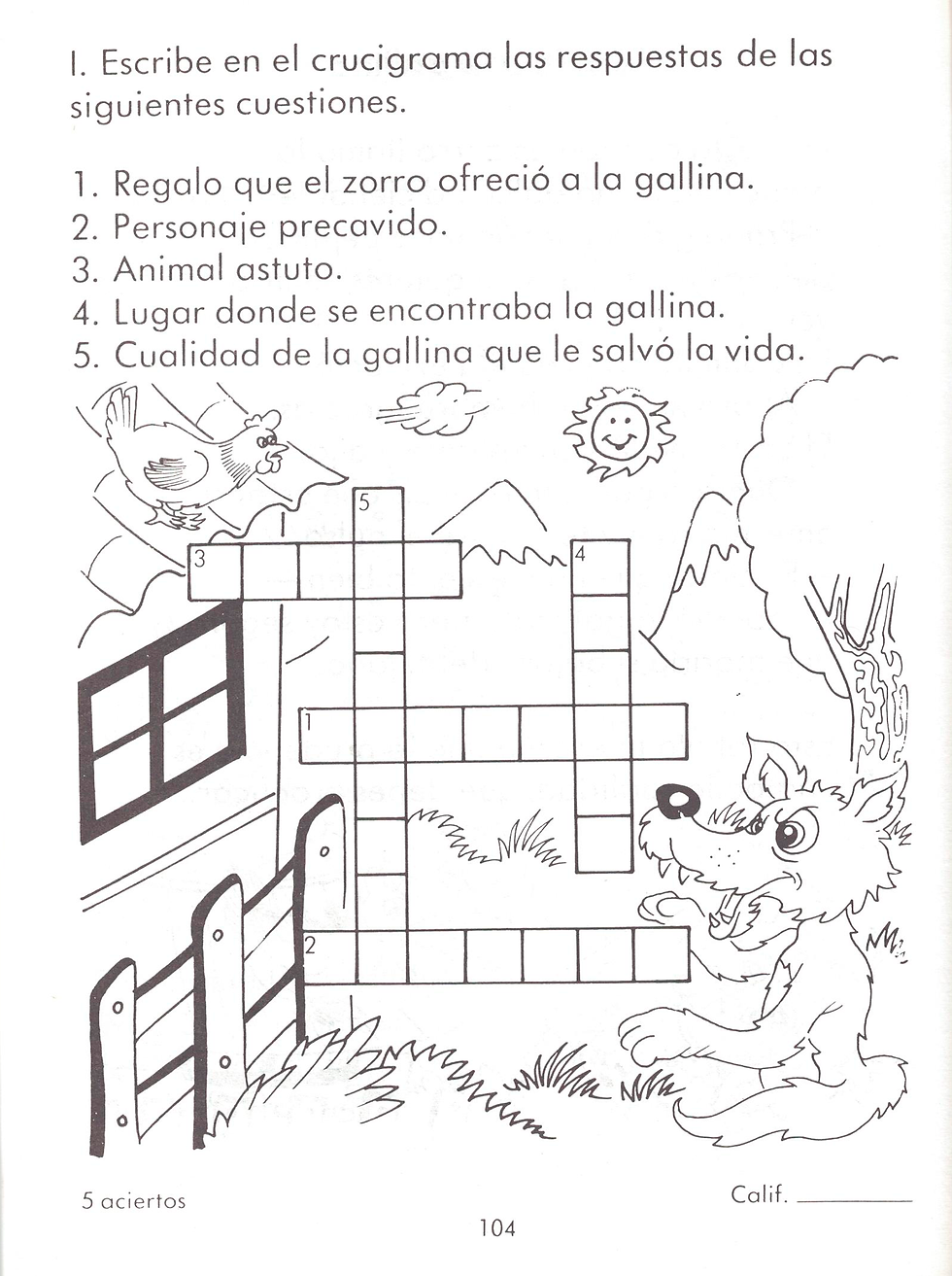 I. Escribe en el crucigrama las respuestas de las siguientes cuestiones.

1. Regalo que el zorro ofreció a la gallina.
2. Personaje precavido.
3. Animal astuto.
4. Lugar donde se encontraba la gallina.
5. Cualidad de la gallina que le salvó la vida.

5

3

4

1

2

5 aciertos

Calif. ________

104